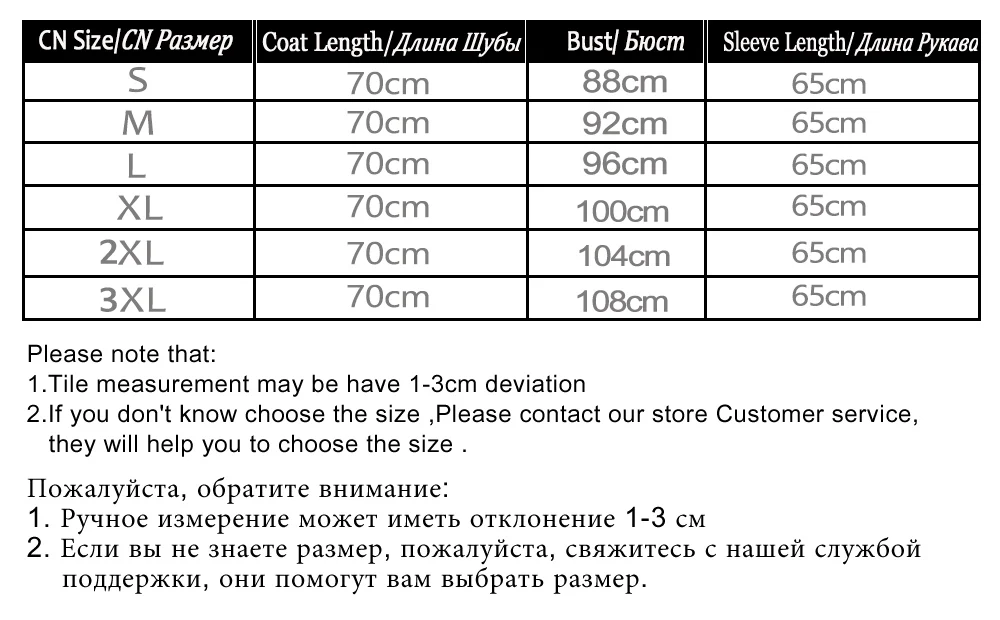 | CN Size/CN Размер | Coat Length/Длина Шубы | Bust/ Бюст | Sleeve Length/Длина Рукава |
|---|---|---|---|
| S | 70cm | 88cm | 65cm |
| M | 70cm | 92cm | 65cm |
| L | 70cm | 96cm | 65cm |
| XL | 70cm | 100cm | 65cm |
| 2XL | 70cm | 104cm | 65cm |
| 3XL | 70cm | 108cm | 65cm |

Please note that:
1.Tile measurement may be have 1-3cm deviation
2.If you don't know choose the size ,Please contact our store Customer service, they will help you to choose the size .

Пожалуйста, обратите внимание:
1. Ручное измерение может иметь отклонение 1-3 см
2. Если вы не знаете размер, пожалуйста, свяжитесь с нашей службой поддержки, они помогут вам выбрать размер.